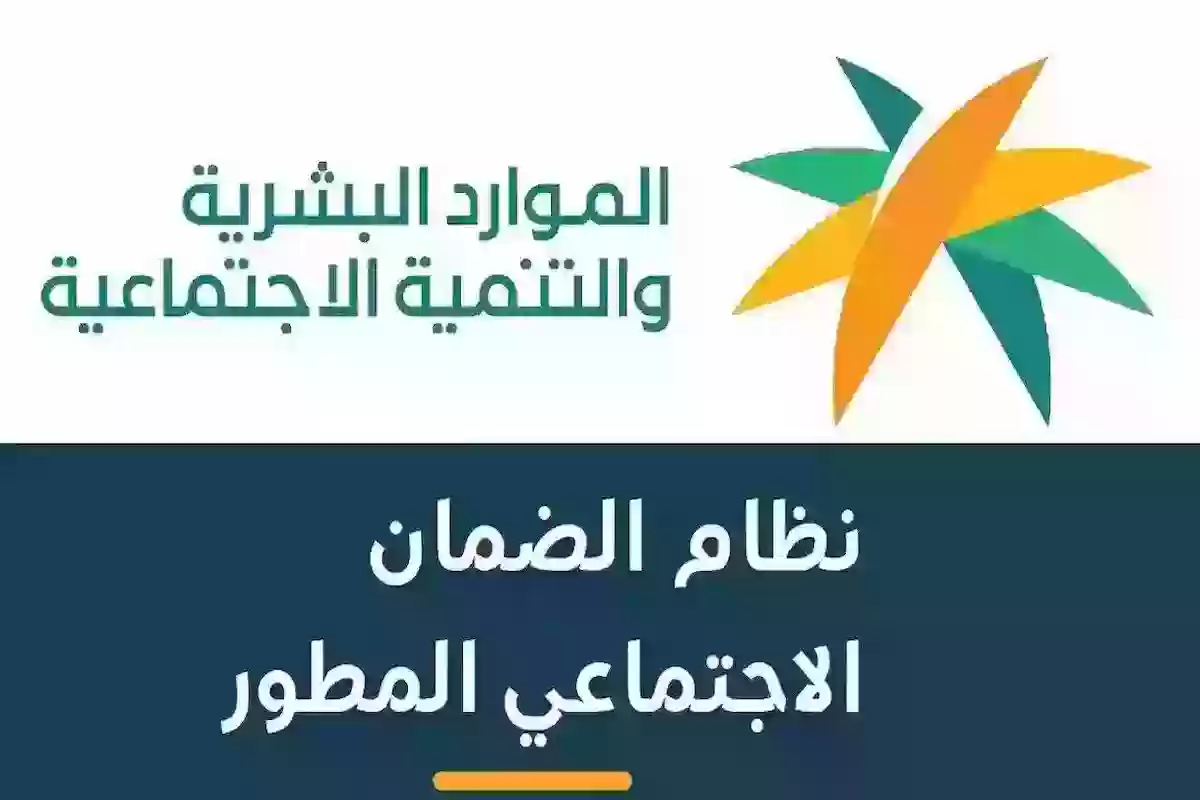 الموارد البشرية
والتنمية الاجتماعية

نظام الضمان
الاجتماعي المطور